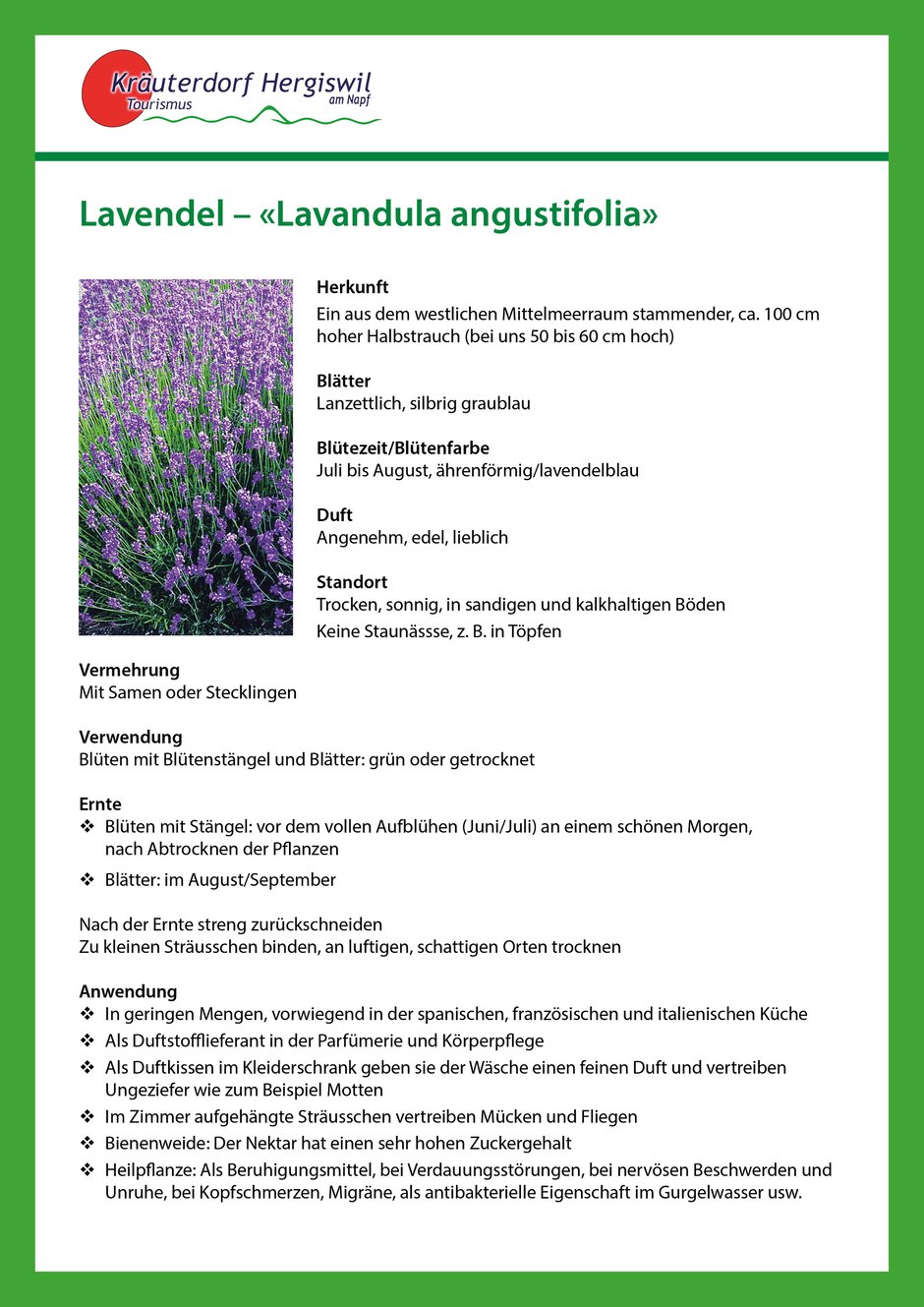 Kräuterdorf Hergiswil am Napf
Tourismus

Lavendel – «Lavandula angustifolia»

Herkunft
Ein aus dem westlichen Mittelmeerraum stammender, ca. 100 cm hoher Halbstrauch (bei uns 50 bis 60 cm hoch)

Blätter
Lanzettlich, silbrig graublau

Blütezeit/Blütenfarbe
Juli bis August, ährenförmig/lavendelblau

Duft
Angenehm, edel, lieblich

Standort
Trocken, sonnig, in sandigen und kalkhaltigen Böden
Keine Staunässse, z. B. in Töpfen

Vermehrung
Mit Samen oder Stecklingen

Verwendung
Blüten mit Blütenstängel und Blätter: grün oder getrocknet

Ernte
❖ Blüten mit Stängel: vor dem vollen Aufblühen (Juni/Juli) an einem schönen Morgen, nach Abtrocknen der Pflanzen
❖ Blätter: im August/September

Nach der Ernte streng zurückschneiden
Zu kleinen Sträusschen binden, an luftigen, schattigen Orten trocknen

Anwendung
❖ In geringen Mengen, vorwiegend in der spanischen, französischen und italienischen Küche
❖ Als Duftstofflieferant in der Parfümerie und Körperpflege
❖ Als Duftkissen im Kleiderschrank geben sie der Wäsche einen feinen Duft und vertreiben Ungeziefer wie zum Beispiel Motten
❖ Im Zimmer aufgehängte Sträusschen vertreiben Mücken und Fliegen
❖ Bienenweide: Der Nektar hat einen sehr hohen Zuckergehalt
❖ Heilpflanze: Als Beruhigungsmittel, bei Verdauungsstörungen, bei nervösen Beschwerden und Unruhe, bei Kopfschmerzen, Migräne, als antibakterielle Eigenschaft im Gurgelwasser usw.